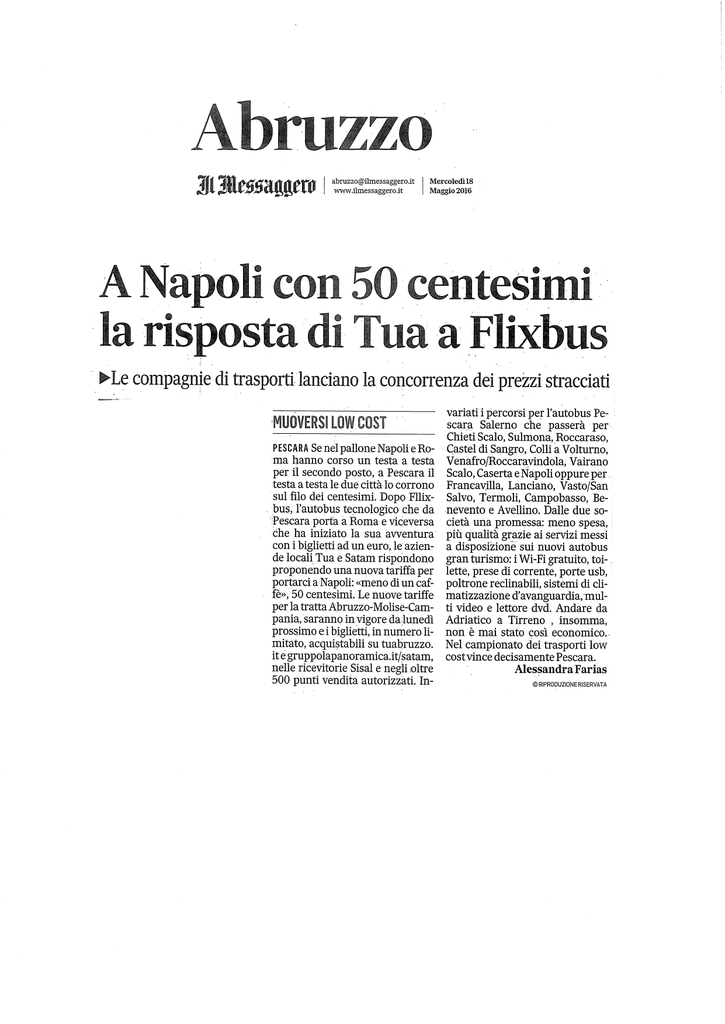 Abruzzo

Il Messaggero | abruzzo@ilmessaggero.it www.ilmessaggero.it | Mercoledì 18 Maggio 2016

A Napoli con 50 centesimi la risposta di Tua a Flixbus

▶Le compagnie di trasporti lanciano la concorrenza dei prezzi stracciati

MUOVERSI LOW COST

PESCARA Se nel pallone Napoli e Roma hanno corso un testa a testa per il secondo posto, a Pescara il testa a testa le due città lo corrono sul filo dei centesimi. Dopo Fllixbus, l'autobus tecnologico che da Pescara porta a Roma e viceversa che ha iniziato la sua avventura con i biglietti ad un euro, le aziende locali Tua e Satam rispondono proponendo una nuova tariffa per portarci a Napoli: «meno di un caffè», 50 centesimi. Le nuove tariffe per la tratta Abruzzo-Molise-Campania, saranno in vigore da lunedì prossimo e i biglietti, in numero limitato, acquistabili su tuabruzzo.it e gruppolapanoramica.it/satam, nelle ricevitorie Sisal e negli oltre 500 punti vendita autorizzati. Invariati i percorsi per l'autobus Pescara Salerno che passerà per Chieti Scalo, Sulmona, Roccaraso, Castel di Sangro, Colli a Volturno, Venafro/Roccaravindola, Vairano Scalo, Caserta e Napoli oppure per Francavilla, Lanciano, Vasto/San Salvo, Termoli, Campobasso, Benevento e Avellino. Dalle due società una promessa: meno spesa, più qualità grazie ai servizi messi a disposizione sui nuovi autobus gran turismo: i Wi-Fi gratuito, toilette, prese di corrente, porte usb, poltrone reclinabili, sistemi di climatizzazione d'avanguardia, multi video e lettore dvd. Andare da Adriatico a Tirreno , insomma, non è mai stato così economico. Nel campionato dei trasporti low cost vince decisamente Pescara.

Alessandra Farias

© RIPRODUZIONE RISERVATA